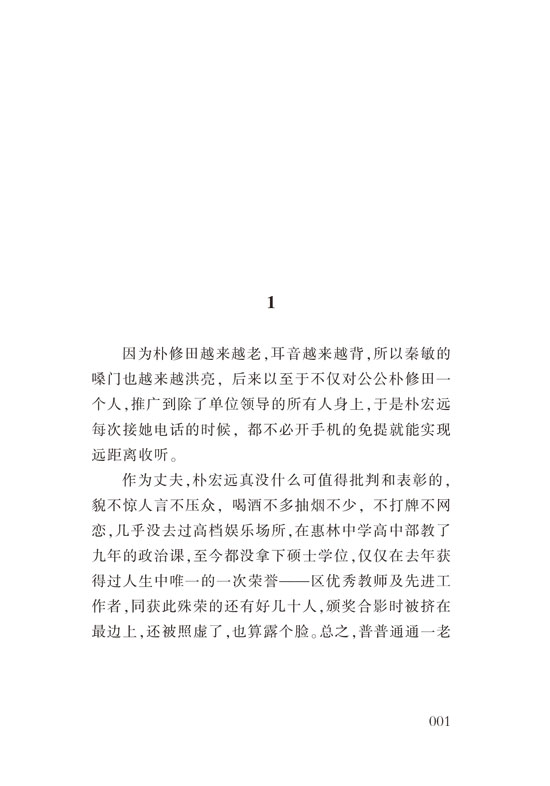 1

因为朴修田越来越老，耳音越来越背，所以秦敏的嗓门也越来越洪亮，后来以至于不仅对公公朴修田一个人，推广到除了单位领导的所有人身上，于是朴宏远每次接她电话的时候，都不必开手机的免提就能实现远距离收听。

作为丈夫，朴宏远真没什么可值得批判和表彰的，貌不惊人言不压众，喝酒不多抽烟不少，不打牌不网恋，几乎没去过高档娱乐场所，在惠林中学高中部教了九年的政治课，至今都没拿下硕士学位，仅仅在去年获得过人生中唯一的一次荣誉——区优秀教师及先进工作者，同获此殊荣的还有好几十人，颁奖合影时被挤在最边上，还被照虚了，也算露个脸。总之，普普通通一老

001